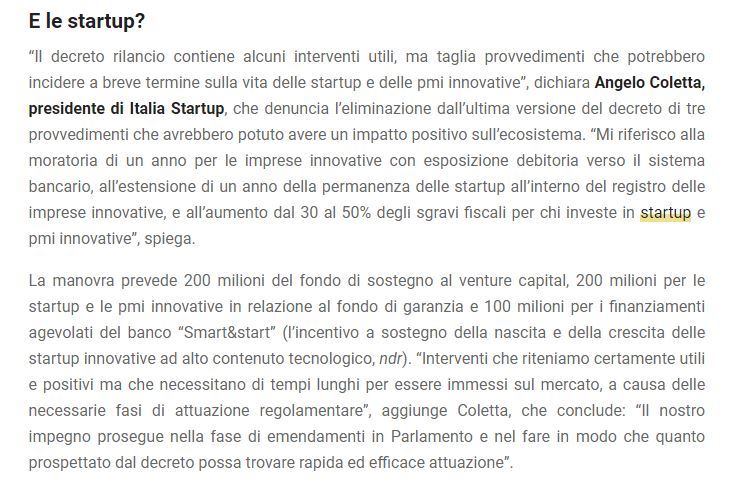 E le startup?

“Il decreto rilancio contiene alcuni interventi utili, ma taglia provvedimenti che potrebbero incidere a breve termine sulla vita delle startup e delle pmi innovative”, dichiara Angelo Coletta, presidente di Italia Startup, che denuncia l’eliminazione dall’ultima versione del decreto di tre provvedimenti che avrebbero potuto avere un impatto positivo sull’ecosistema. “Mi riferisco alla moratoria di un anno per le imprese innovative con esposizione debitoria verso il sistema bancario, all’estensione di un anno della permanenza delle startup all’interno del registro delle imprese innovative, e all’aumento dal 30 al 50% degli sgravi fiscali per chi investe in startup e pmi innovative”, spiega.

La manovra prevede 200 milioni del fondo di sostegno al venture capital, 200 milioni per le startup e le pmi innovative in relazione al fondo di garanzia e 100 milioni per i finanziamenti agevolati del banco “Smart&start” (l’incentivo a sostegno della nascita e della crescita delle startup innovative ad alto contenuto tecnologico, ndr). “Interventi che riteniamo certamente utili e positivi ma che necessitano di tempi lunghi per essere immessi sul mercato, a causa delle necessarie fasi di attuazione regolamentare”, aggiunge Coletta, che conclude: “Il nostro impegno prosegue nella fase di emendamenti in Parlamento e nel fare in modo che quanto prospettato dal decreto possa trovare rapida ed efficace attuazione”.